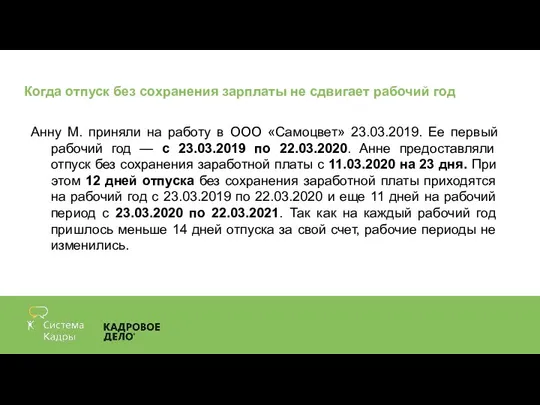 Когда отпуск без сохранения зарплаты не сдвигает рабочий год

Анну М. приняли на работу в ООО «Самоцвет» 23.03.2019. Ее первый рабочий год — с 23.03.2019 по 22.03.2020. Анне предоставляли отпуск без сохранения заработной платы с 11.03.2020 на 23 дня. При этом 12 дней отпуска без сохранения заработной платы приходятся на рабочий год с 23.03.2019 по 22.03.2020 и еще 11 дней на рабочий период с 23.03.2020 по 22.03.2021. Так как на каждый рабочий год пришлось меньше 14 дней отпуска за свой счет, рабочие периоды не изменились.

Система Кадры

КАДРОВОЕ ДЕЛО